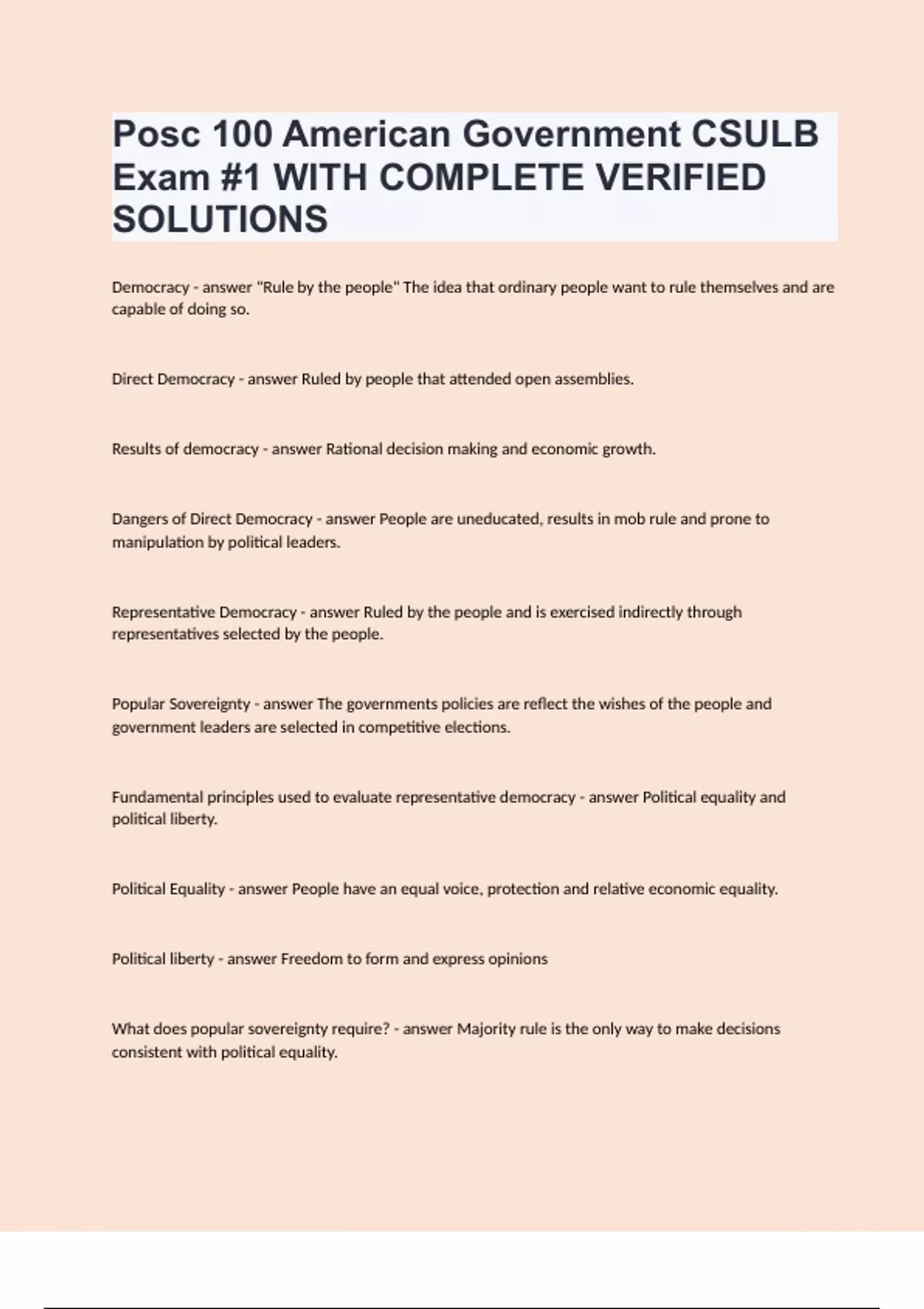 Posc 100 American Government CSULB Exam #1 WITH COMPLETE VERIFIED SOLUTIONS

Democracy - answer "Rule by the people" The idea that ordinary people want to rule themselves and are capable of doing so.

Direct Democracy - answer Ruled by people that attended open assemblies.

Results of democracy - answer Rational decision making and economic growth.

Dangers of Direct Democracy - answer People are uneducated, results in mob rule and prone to manipulation by political leaders.

Representative Democracy - answer Ruled by the people and is exercised indirectly through representatives selected by the people.

Popular Sovereignty - answer The governments policies are reflect the wishes of the people and government leaders are selected in competitive elections.

Fundamental principles used to evaluate representative democracy - answer Political equality and political liberty.

Political Equality - answer People have an equal voice, protection and relative economic equality.

Political liberty - answer Freedom to form and express opinions

What does popular sovereignty require? - answer Majority rule is the only way to make decisions consistent with political equality.